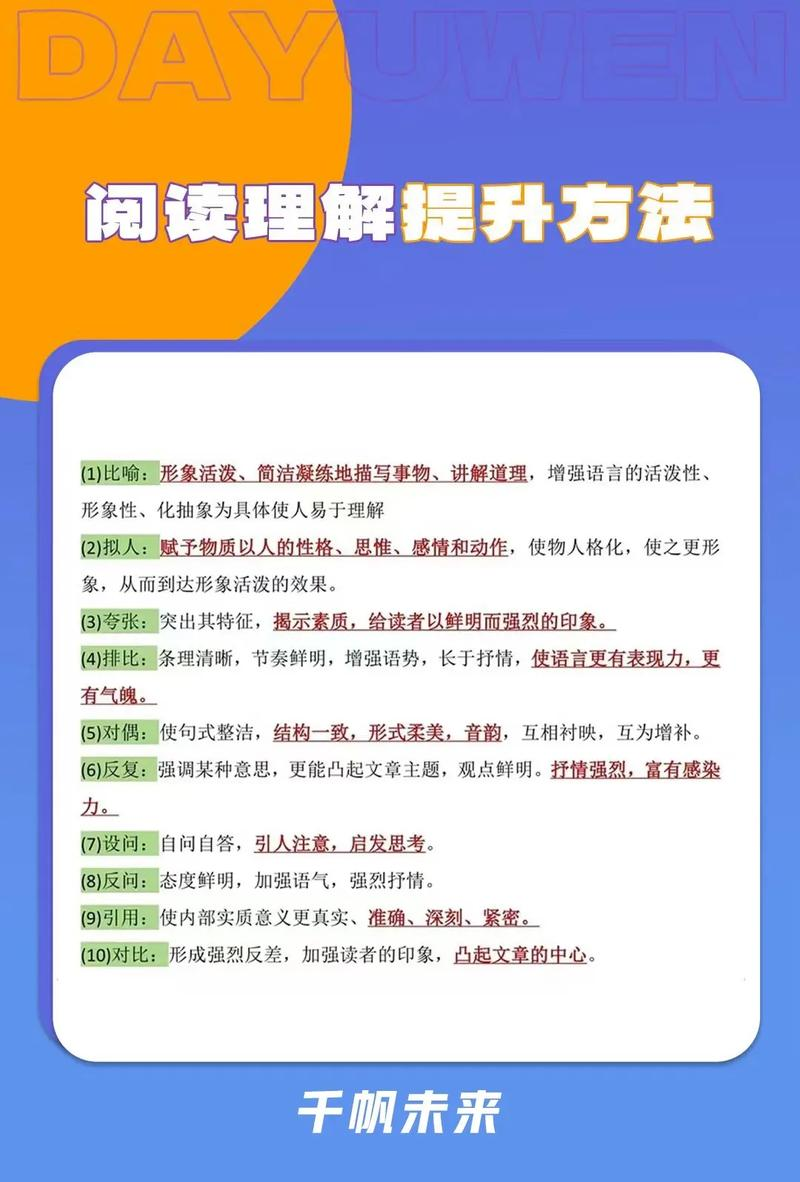 DAYUWEN

阅读理解提升方法

(1)比喻：形象活泼、简洁凝练地描写事物、讲解道理，增强语言的活泼性、形象性、化抽象为具体使人易于理解

(2)拟人：赋予物质以人的性格、思惟、感情和动作，使物人格化，使之更形象，从而到达形象活泼的效果。

(3)夸张：突出其特征，揭示素质，给读者以鲜明而强烈的印象。

(4)排比：条理清晰，节奏鲜明，增强语势，长于抒情，使语言更有表现力，更有气魄。

(5)对偶：使句式整洁，结构一致，形式柔美，音韵，互相衬映，互为增补。

(6)反复：强调某种意思，更能凸起文章主题，观点鲜明。抒情强烈，富有感染力。

(7)设问：自问自答，引人注意，启发思考。

(8)反问：态度鲜明，加强语气，强烈抒情。

(9)引用：使内部实质意义更真实、准确、深刻、紧密。

(10)对比：形成强烈反差，加强读者的印象，凸起文章的中心。

千帆未来